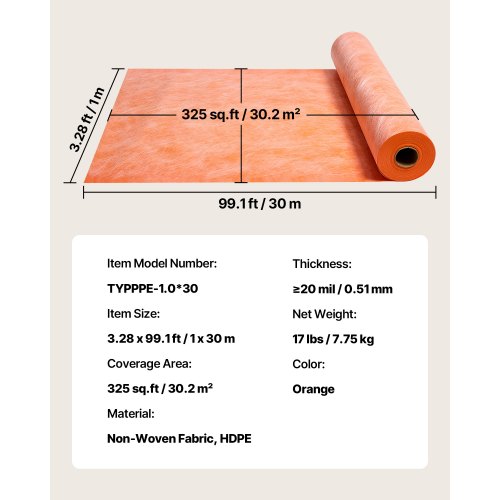 3.28 ft / 1m

325 sq.ft / 30.2 m²

99.1 ft / 30 m

Item Model Number:

TYPPPE-1.0*30

Item Size:

3.28 x 99.1 ft / 1 x 30 m

Coverage Area:

325 sq.ft / 30.2 m²

Material:

Non-Woven Fabric, HDPE

Thickness:

≥20 mil / 0.51 mm

Net Weight:

17 lbs / 7.75 kg

Color:

Orange